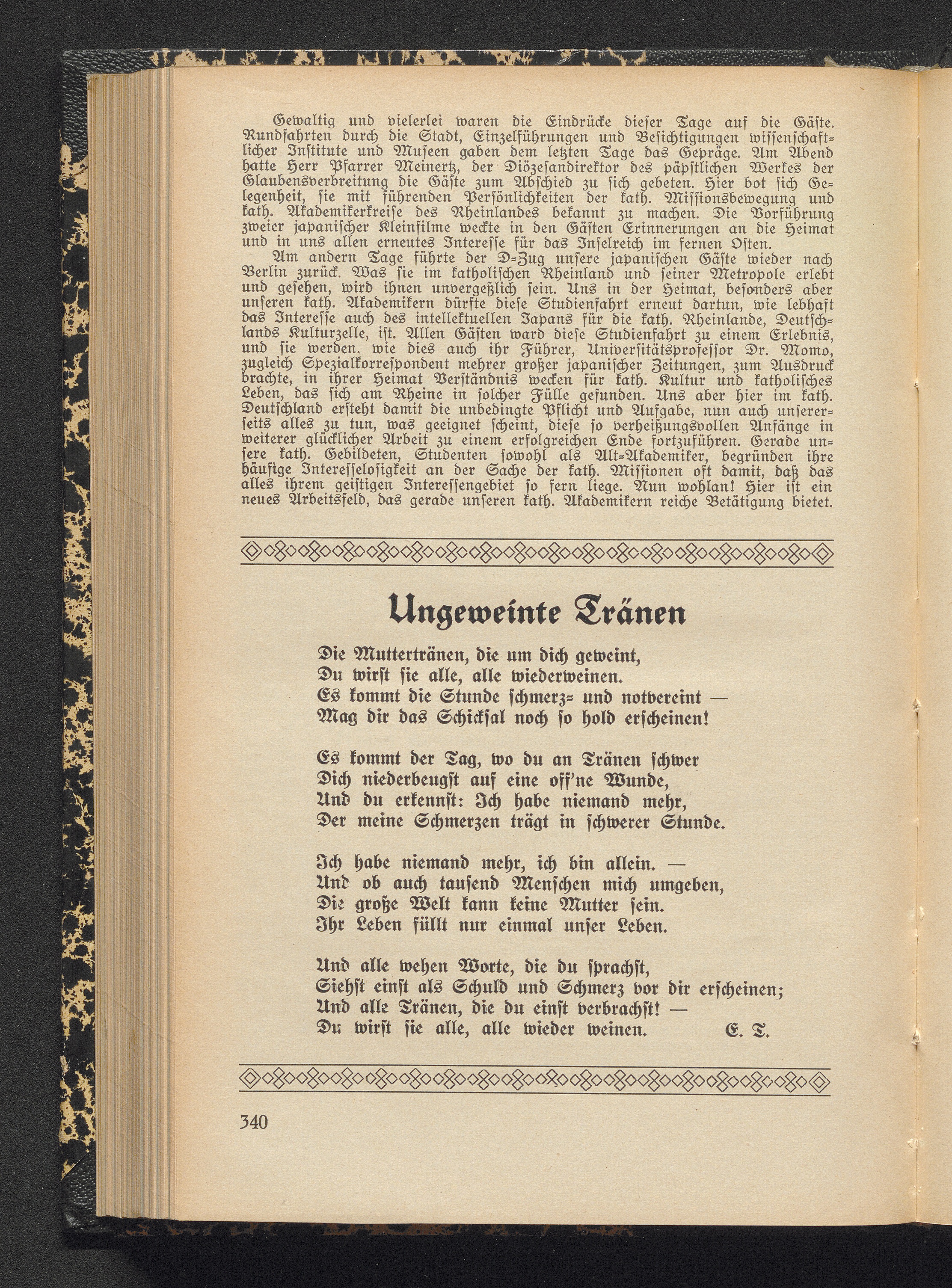 Gewaltig und vielerlei waren die Eindrücke dieser Tage auf die Gäste. Rundfahrten durch die Stadt, Einzelführungen und Besichtigungen wissenschaftlicher Institute und Museen gaben dem letzten Tage das Gepräge. Am Abend hatte Herr Pfarrer Meinertz, der Diözesandirektor des päpstlichen Werkes der Glaubensverbreitung die Gäste zum Abschied zu sich gebeten. Hier bot sich Gelegenheit, sie mit führenden Persönlichkeiten der kath. Missionsbewegung und kath. Akademikerkreise des Rheinlandes bekannt zu machen. Die Vorführung zweier japanischer Kleinfilme weckte in den Gästen Erinnerungen an die Heimat und in uns allen erneutes Interesse für das Inselreich im fernen Osten.

Am andern Tage führte der D-Zug unsere japanischen Gäste wieder nach Berlin zurück. Was sie im katholischen Rheinland und seiner Metropole erlebt und gesehen, wird ihnen unvergeßlich sein. Uns in der Heimat, besonders aber unseren kath. Akademikern dürfte diese Studienfahrt erneut dartun, wie lebhaft das Interesse auch des intellektuellen Japans für die kath. Rheinlande, Deutschlands Kulturzelle, ist. Allen Gästen ward diese Studienfahrt zu einem Erlebnis, und sie werden. wie dies auch ihr Führer, Universitätsprofessor Dr. Momo, zugleich Spezialkorrespondent mehrer großer japanischer Zeitungen, zum Ausdruck brachte, in ihrer Heimat Verständnis wecken für kath. Kultur und katholisches Leben, das sich am Rheine in solcher Fülle gefunden. Uns aber hier im kath. Deutschland ersteht damit die unbedingte Pflicht und Aufgabe, nun auch unsererseits alles zu tun, was geeignet scheint, diese so verheißungsvollen Anfänge in weiterer glücklicher Arbeit zu einem erfolgreichen Ende fortzuführen. Gerade unsere kath. Gebildeten, Studenten sowohl als Alt-Akademiker, begründen ihre häufige Interesselosigkeit an der Sache der kath. Missionen oft damit, daß das alles ihrem geistigen Interessengebiet so fern liege. Nun wohlan! Hier ist ein neues Arbeitsfeld, das gerade unseren kath. Akademikern reiche Betätigung bietet.

Ungeweinte Tränen

Die Muttertränen, die um dich geweint,
Du wirst sie alle, alle wiederweinen.
Es kommt die Stunde schmerz- und notvereint —
Mag dir das Schicksal noch so hold erscheinen!

Es kommt der Tag, wo du an Tränen schwer
Dich niederbeugst auf eine off'ne Wunde,
Und du erkennst: Ich habe niemand mehr,
Der meine Schmerzen trägt in schwerer Stunde.

Ich habe niemand mehr, ich bin allein. —
Und ob auch tausend Menschen mich umgeben,
Die große Welt kann keine Mutter sein.
Ihr Leben füllt nur einmal unser Leben.

Und alle wehen Worte, die du sprachst,
Siehst einst als Schuld und Schmerz vor dir erscheinen;
Und alle Tränen, die du einst verbrachst! —
Du wirst sie alle, alle wieder weinen. E. T.

340